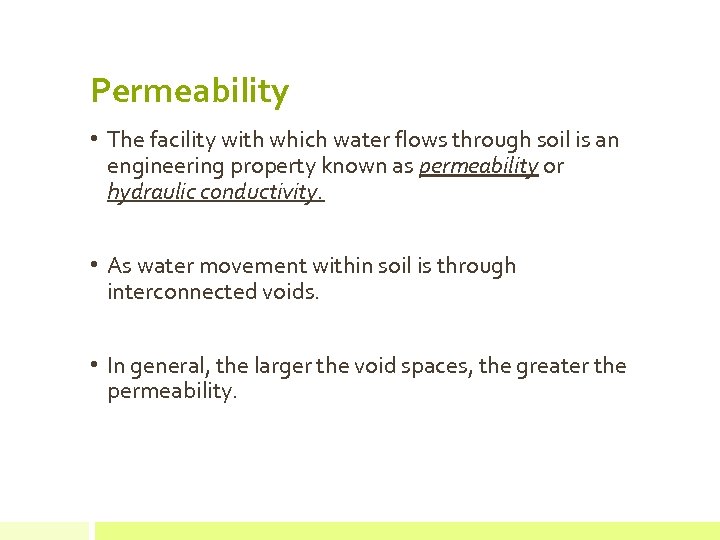 Permeability

• The facility with which water flows through soil is an engineering property known as permeability or hydraulic conductivity.

• As water movement within soil is through interconnected voids.

• In general, the larger the void spaces, the greater the permeability.